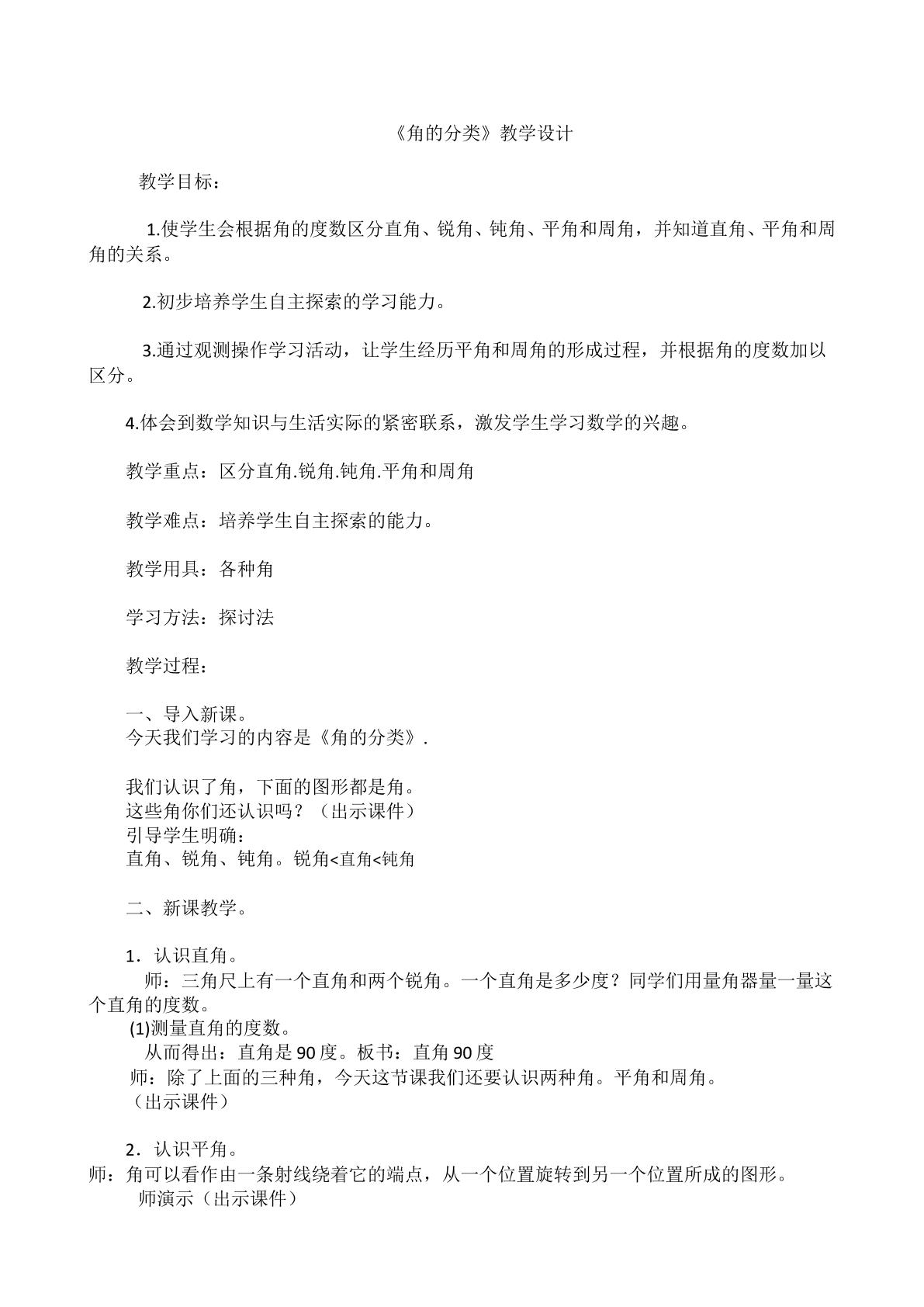 《角的分类》教学设计

教学目标：

1.使学生会根据角的度数区分直角、锐角、钝角、平角和周角，并知道直角、平角和周角的关系。

2.初步培养学生自主探索的学习能力。

3.通过观测操作学习活动，让学生经历平角和周角的形成过程，并根据角的度数加以区分。

4.体会到数学知识与生活实际的紧密联系，激发学生学习数学的兴趣。

教学重点：区分直角.锐角.钝角.平角和周角

教学难点：培养学生自主探索的能力。

教学用具：各种角

学习方法：探讨法

教学过程：

一、导入新课。
今天我们学习的内容是《角的分类》.

我们认识了角，下面的图形都是角。
这些角你们还认识吗？（出示课件）
引导学生明确：
直角、锐角、钝角。锐角<直角<钝角

二、新课教学。

1．认识直角。
师：三角尺上有一个直角和两个锐角。一个直角是多少度？同学们用量角器量一量这个直角的度数。
(1)测量直角的度数。
从而得出：直角是90度。板书：直角90度
师：除了上面的三种角，今天这节课我们还要认识两种角。平角和周角。
（出示课件）

2．认识平角。
师：角可以看作由一条射线绕着它的端点，从一个位置旋转到另一个位置所成的图形。
师演示（出示课件）